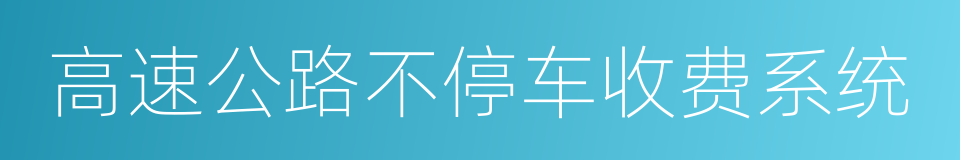 高速公路不停车收费系统